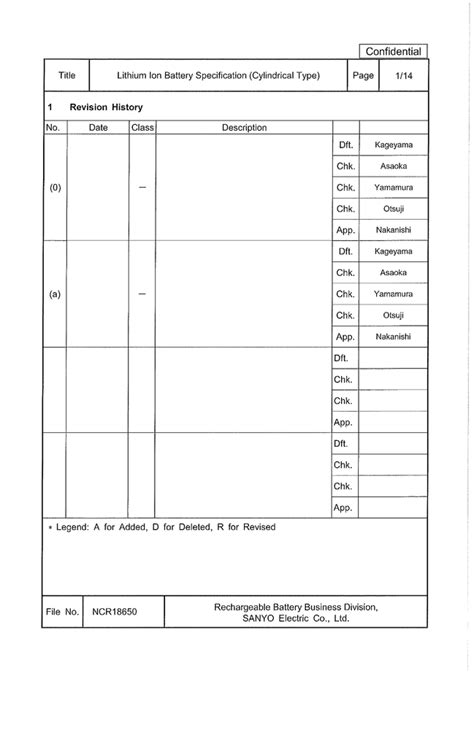 Confidential

| Title | Lithium Ion Battery Specification (Cylindrical Type) | Page | 1/14 |
|---|---|---|---|

1 Revision History

| No. | Date | Class | Description | | |
|---|---|---|---|---|---|
| (0) | | – | | Dft. | Kageyama |
| | | | | Chk. | Asaoka |
| | | | | Chk. | Yamamura |
| | | | | Chk. | Otsuji |
| | | | | App. | Nakanishi |
| (a) | | – | | Dft. | Kageyama |
| | | | | Chk. | Asaoka |
| | | | | Chk. | Yamamura |
| | | | | Chk. | Otsuji |
| | | | | App. | Nakanishi |
| | | | | Dft. | |
| | | | | Chk. | |
| | | | | Chk. | |
| | | | | App. | |
| | | | | Dft. | |
| | | | | Chk. | |
| | | | | Chk. | |
| | | | | App. | |

* Legend: A for Added, D for Deleted, R for Revised

| File No. | NCR18650 | Rechargeable Battery Business Division, SANYO Electric Co., Ltd. |
|---|---|---|